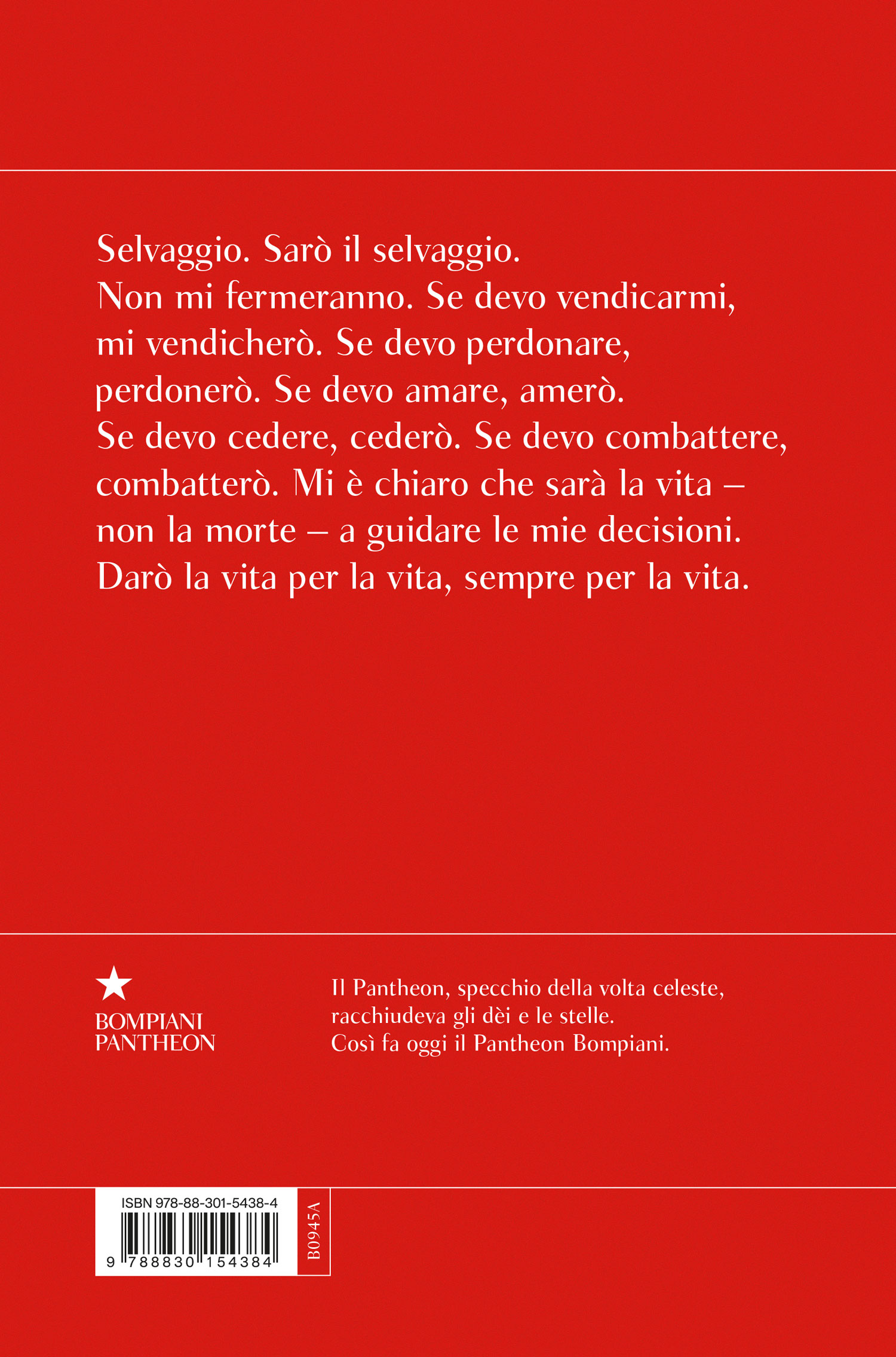 Selvaggio. Sarò il selvaggio.
Non mi fermeranno. Se devo vendicarmi, mi vendicherò. Se devo perdonare, perdonerò. Se devo amare, amerò.
Se devo cedere, cederò. Se devo combattere, combatterò. Mi è chiaro che sarà la vita – non la morte – a guidare le mie decisioni.
Darò la vita per la vita, sempre per la vita.

BOMPIANI
PANTHEON

Il Pantheon, specchio della volta celeste, racchiudeva gli dèi e le stelle.
Così fa oggi il Pantheon Bompiani.

ISBN 978-88-301-5438-4
9 788830 154384
B0945A